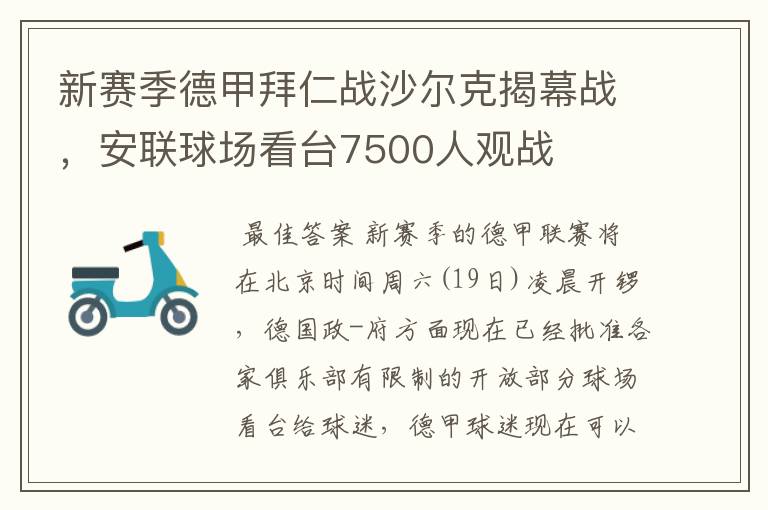 新赛季德甲拜仁战沙尔克揭幕战，安联球场看台7500人观战

最佳答案 新赛季的德甲联赛将在北京时间周六(19日)凌晨开锣，德国政-府方面现在已经批准各家俱乐部有限制的开放部分球场看台给球迷，德甲球迷现在可以